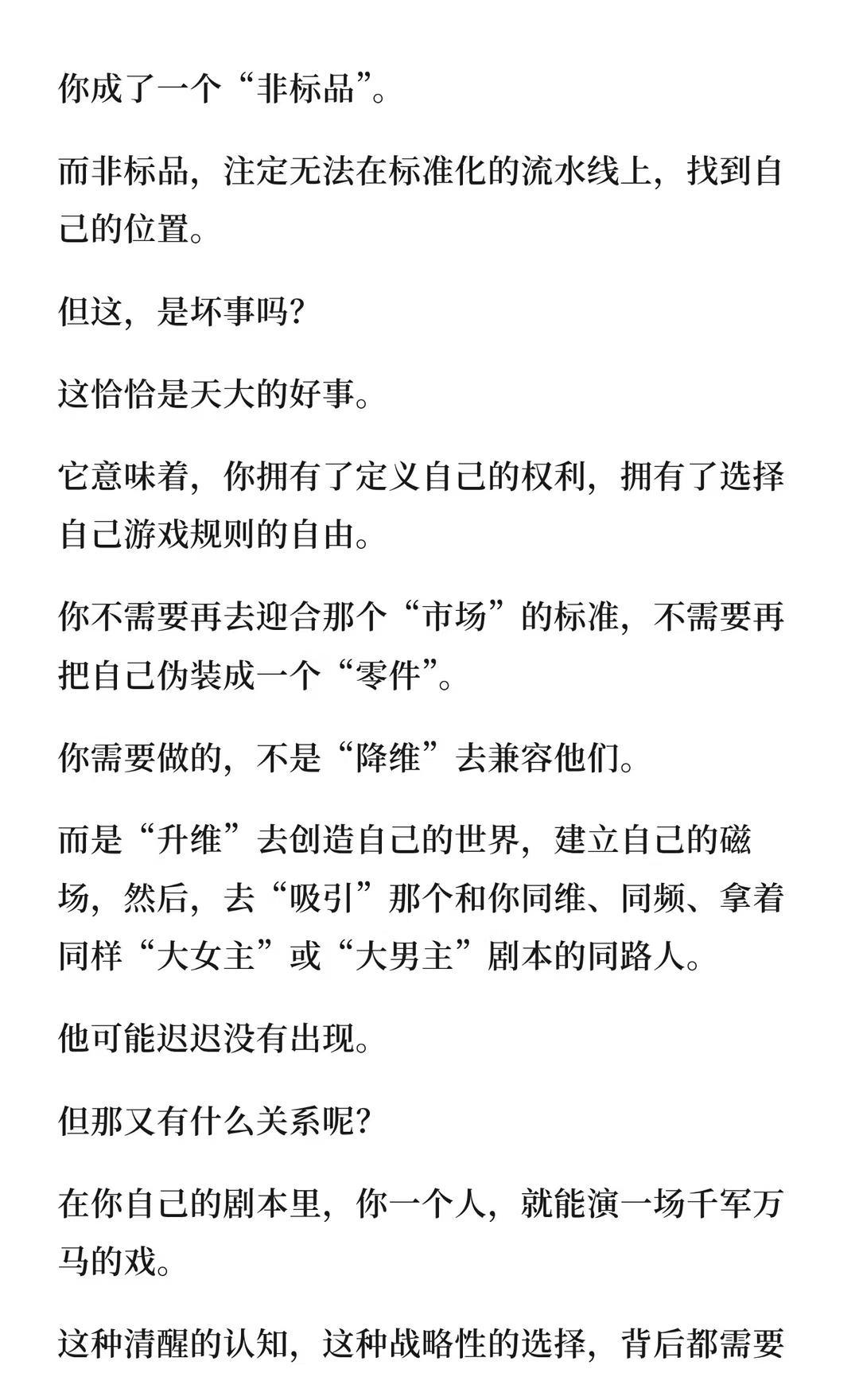 你成了一个“非标品”。

而非标品，注定无法在标准化的流水线上，找到自己的位置。

但这，是坏事吗？

这恰恰是天大的好事。

它意味着，你拥有了定义自己的权利，拥有了选择自己游戏规则的自由。

你不需要再去迎合那个“市场”的标准，不需要再把自己伪装成一个“零件”。

你需要做的，不是“降维”去兼容他们。

而是“升维”去创造自己的世界，建立自己的磁场，然后，去“吸引”那个和你同维、同频、拿着同样“大女主”或“大男主”剧本的同路人。

他可能迟迟没有出现。

但那又有什么关系呢？

在你自己的剧本里，你一个人，就能演一场千军万马的戏。

这种清醒的认知，这种战略性的选择，背后都需要